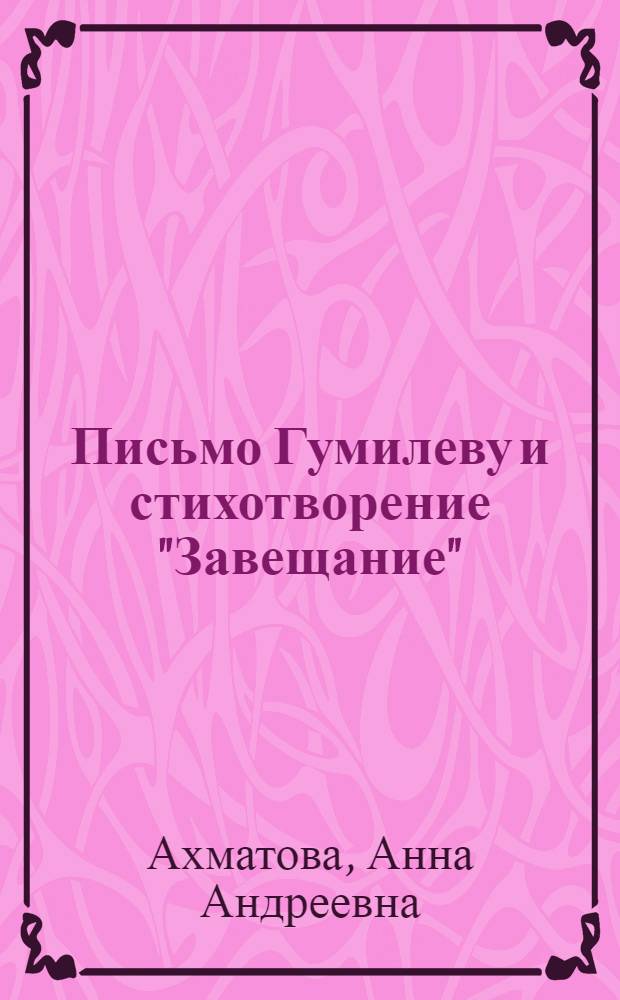 Письмо Гумилеву и стихотворение "Завещание"

Ахматова, Анна Андреевна